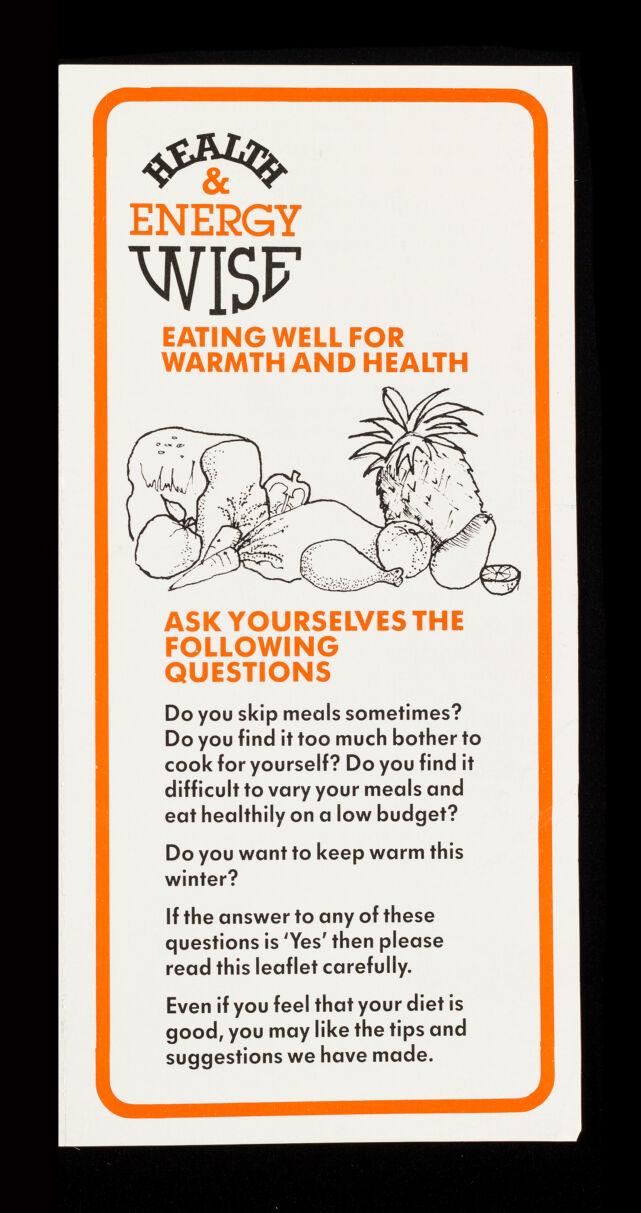 HEALTH
&
ENERGY
WISE

EATING WELL FOR WARMTH AND HEALTH

ASK YOURSELVES THE FOLLOWING QUESTIONS

Do you skip meals sometimes? Do you find it too much bother to cook for yourself? Do you find it difficult to vary your meals and eat healthily on a low budget?

Do you want to keep warm this winter?

If the answer to any of these questions is 'Yes' then please read this leaflet carefully.

Even if you feel that your diet is good, you may like the tips and suggestions we have made.